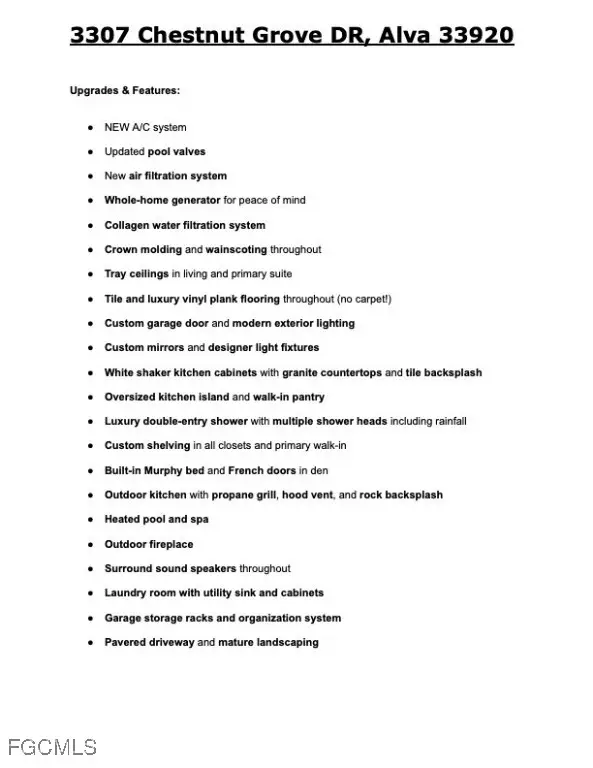 3307 Chestnut Grove DR, Alva 33920

Upgrades & Features:

- NEW A/C system
- Updated pool valves
- New air filtration system
- Whole-home generator for peace of mind
- Collagen water filtration system
- Crown molding and wainscoting throughout
- Tray ceilings in living and primary suite
- Tile and luxury vinyl plank flooring throughout (no carpet!)
- Custom garage door and modern exterior lighting
- Custom mirrors and designer light fixtures
- White shaker kitchen cabinets with granite countertops and tile backsplash
- Oversized kitchen island and walk-in pantry
- Luxury double-entry shower with multiple shower heads including rainfall
- Custom shelving in all closets and primary walk-in
- Built-in Murphy bed and French doors in den
- Outdoor kitchen with propane grill, hood vent, and rock backsplash
- Heated pool and spa
- Outdoor fireplace
- Surround sound speakers throughout
- Laundry room with utility sink and cabinets
- Garage storage racks and organization system
- Pavered driveway and mature landscaping

FGCMLS